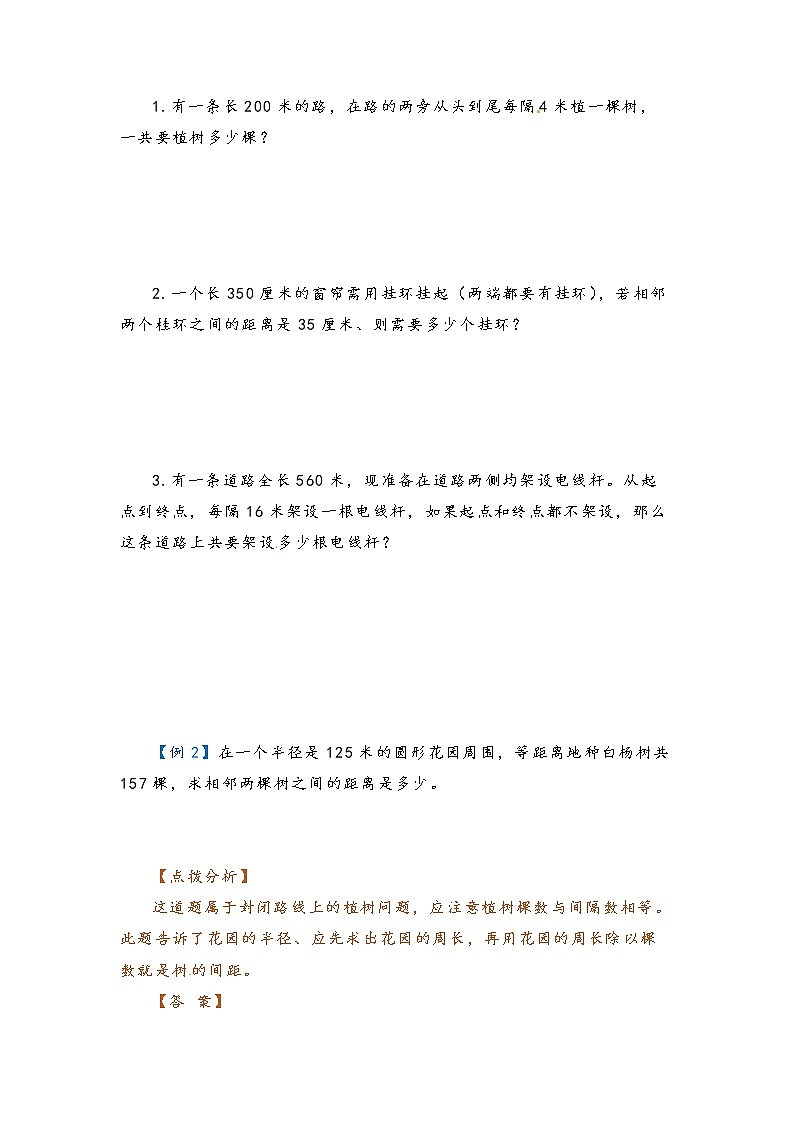 1. 有一条长 200 米的路，在路的两旁从头到尾每隔 4 米植一棵树，一共要植树多少棵？

2. 一个长 350 厘米的窗帘需用挂环挂起（两端都要有挂环），若相邻两个挂环之间的距离是 35 厘米、则需要多少个挂环？

3. 有一条道路全长 560 米，现准备在道路两侧均架设电线杆。从起点到终点，每隔 16 米架设一根电线杆，如果起点和终点都不架设，那么这条道路上共要架设多少根电线杆？

【例 2】在一个半径是 125 米的圆形花园周围，等距离地种白杨树共 157 棵，求相邻两棵树之间的距离是多少。

【点拨分析】
这道题属于封闭路线上的植树问题，应注意植树棵数与间隔数相等。此题告诉了花园的半径、应先求出花园的周长，再用花园的周长除以棵数就是树的间距。
【答 案】